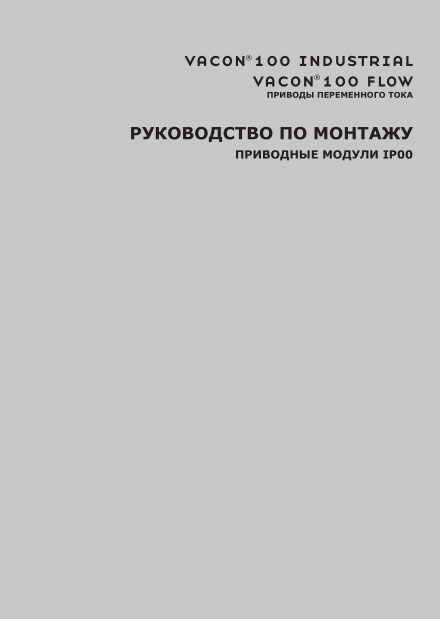 VACON® 100 INDUSTRIAL
VACON® 100 FLOW
ПРИВОДЫ ПЕРЕМЕННОГО ТОКА

РУКОВОДСТВО ПО МОНТАЖУ
ПРИВОДНЫЕ МОДУЛИ IP00